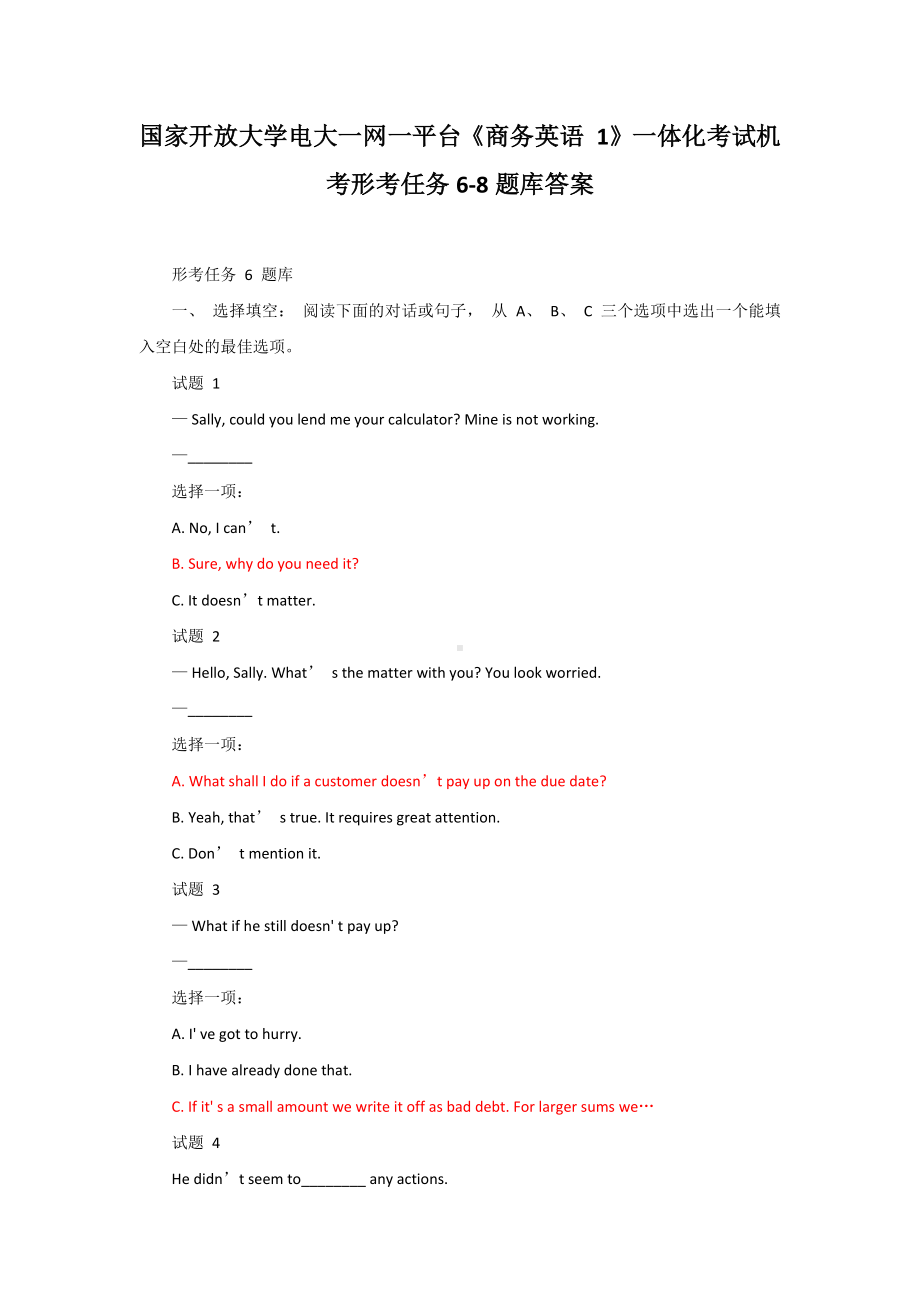 国家开放大学电大一网一平台《商务英语 1》一体化考试机考形考任务 6-8 题库答案

形考任务 6 题库

一、 选择填空： 阅读下面的对话或句子， 从 A、 B、 C 三个选项中选出一个能填入空白处的最佳选项。

试题 1

— Sally, could you lend me your calculator? Mine is not working.

—________

选择一项：

A. No, I can’ t.

B. Sure, why do you need it?

C. It doesn’t matter.

试题 2

— Hello, Sally. What’ s the matter with you? You look worried.

—________

选择一项：

A. What shall I do if a customer doesn’t pay up on the due date?

B. Yeah, that’ s true. It requires great attention.

C. Don’ t mention it.

试题 3

— What if he still doesn' t pay up?

—________

选择一项：

A. I' ve got to hurry.

B. I have already done that.

C. If it' s a small amount we write it off as bad debt. For larger sums we…

试题 4

He didn’t seem to________ any actions.